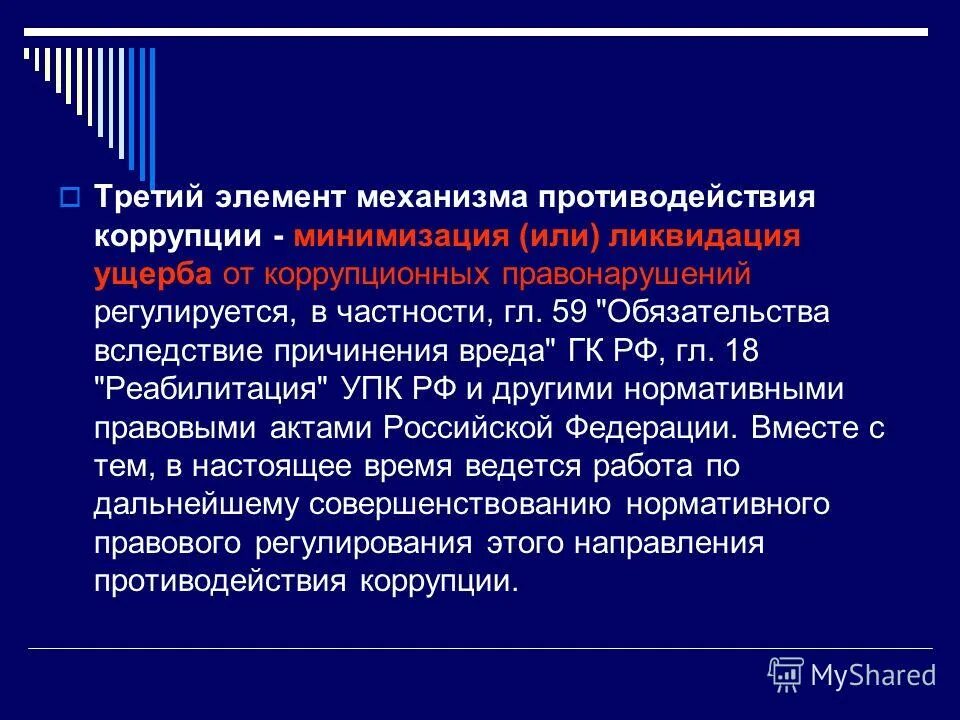 Третий элемент механизма противодействия коррупции - минимизация (или) ликвидация ущерба от коррупционных правонарушений регулируется, в частности, гл. 59 "Обязательства вследствие причинения вреда" ГК РФ, гл. 18 "Реабилитация" УПК РФ и другими нормативными правовыми актами Российской Федерации. Вместе с тем, в настоящее время ведется работа по дальнейшему совершенствованию нормативного правового регулирования этого направления противодействия коррупции.

MyShared